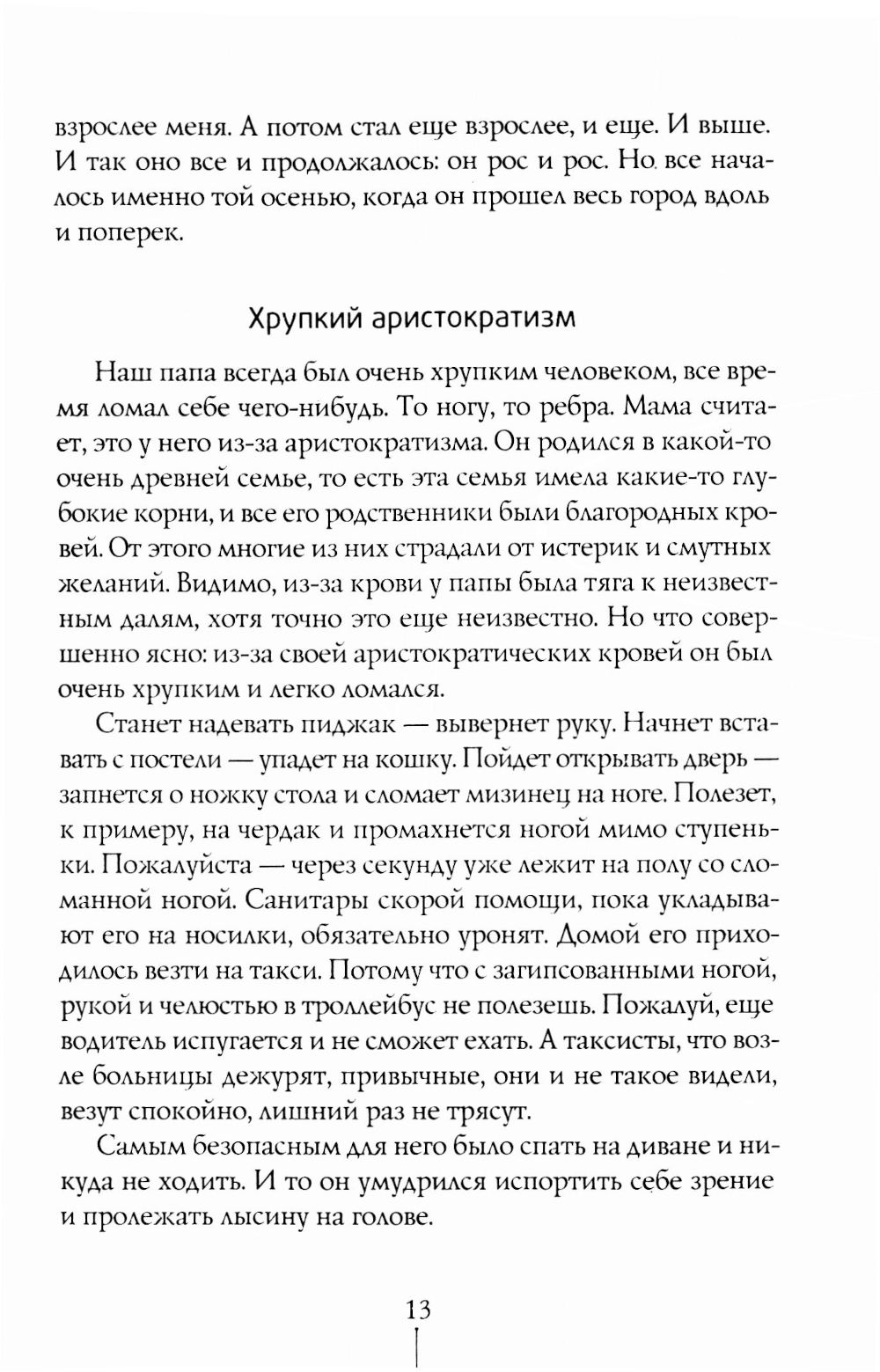 взрослее меня. А потом стал еще взрослее, и еще. И выше. И так оно все и продолжалось: он рос и рос. Но все началось именно той осенью, когда он прошел весь город вдоль и поперек.

Хрупкий аристократизм

Наш папа всегда был очень хрупким человеком, все время ломал себе чего-нибудь. То ногу, то ребра. Мама считает, это у него из-за аристократизма. Он родился в какой-то очень древней семье, то есть эта семья имела какие-то глубокие корни, и все его родственники были благородных кровей. От этого многие из них страдали от истерик и смутных желаний. Видимо, из-за крови у папы была тяга к неизвестным далям, хотя точно это еще неизвестно. Но что совершенно ясно: из-за своей аристократических кровей он был очень хрупким и легко ломался.

Станет надевать пиджак — вывернет руку. Начнет вставать с постели — упадет на кошку. Пойдет открывать дверь — запнется о ножку стола и сломает мизинец на ноге. Полезет, к примеру, на чердак и промахнется ногой мимо ступеньки. Пожалуйста — через секунду уже лежит на полу со сломанной ногой. Санитары скорой помощи, пока укладывают его на носилки, обязательно уронят. Домой его приходилось везти на такси. Потому что с загипсованными ногой, рукой и челюстью в троллейбус не полезешь. Пожалуй, еще водитель испугается и не сможет ехать. А таксисты, что возле больницы дежурят, привычные, они и не такое видели, везут спокойно, лишний раз не трясут.

Самым безопасным для него было спать на диване и никуда не ходить. И то он умудрился испортить себе зрение и пролежать лысину на голове.

13